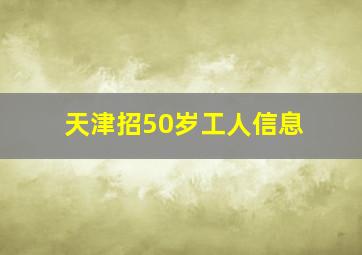 天津招50岁工人信息